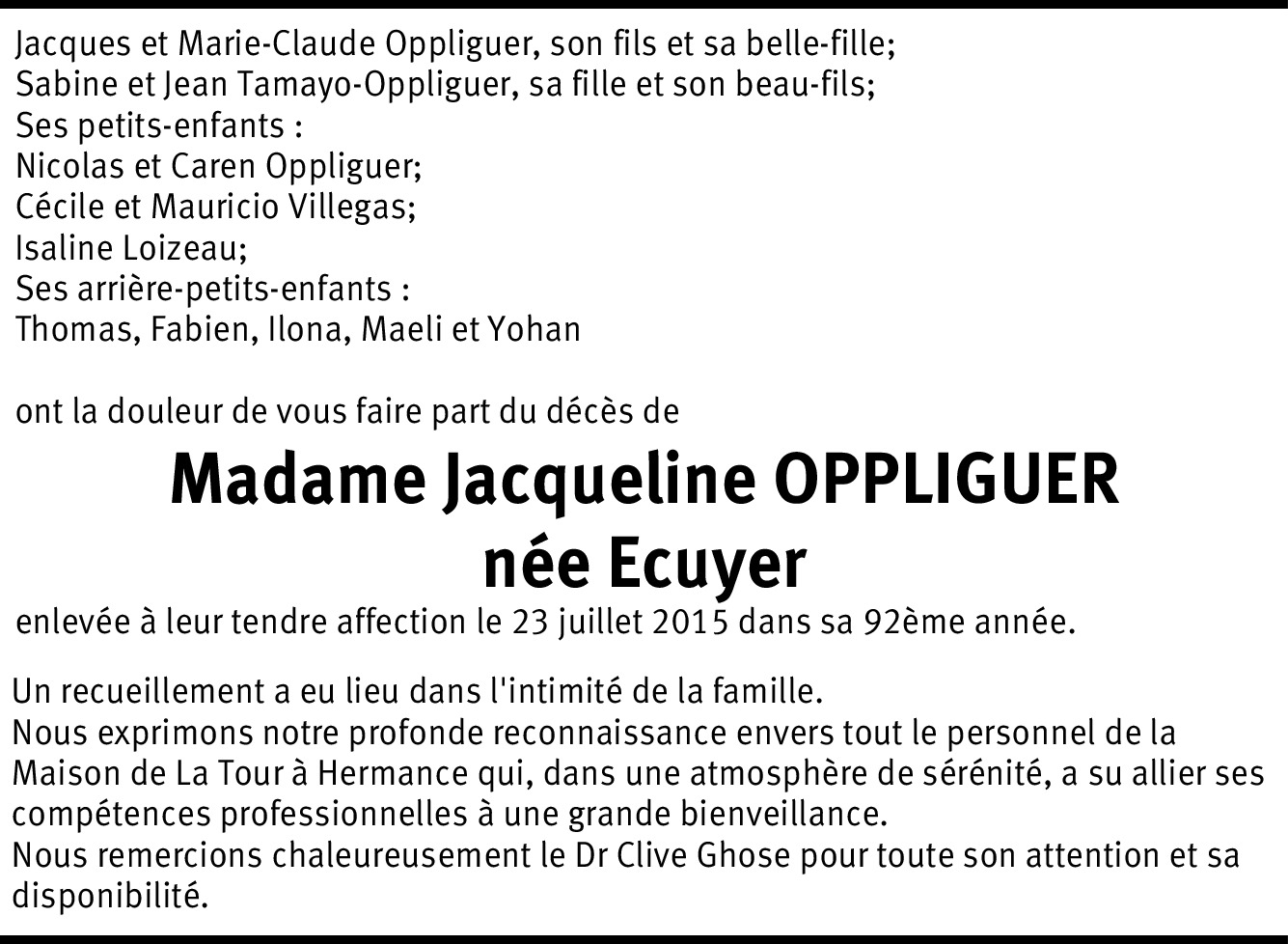 Jacques et Marie-Claude Oppliguer, son fils et sa belle-fille;
Sabine et Jean Tamayo-Oppliguer, sa fille et son beau-fils;
Ses petits-enfants :
Nicolas et Caren Oppliguer;
Cécile et Mauricio Villegas;
Isaline Loizeau;
Ses arrière-petits-enfants :
Thomas, Fabien, Ilona, Maeli et Yohan

ont la douleur de vous faire part du décès de

Madame Jacqueline OPPLIGUER
née Ecuyer

enlevée à leur tendre affection le 23 juillet 2015 dans sa 92ème année.

Un recueillement a eu lieu dans l'intimité de la famille.
Nous exprimons notre profonde reconnaissance envers tout le personnel de la Maison de La Tour à Hermance qui, dans une atmosphère de sérénité, a su allier ses compétences professionnelles à une grande bienveillance.
Nous remercions chaleureusement le Dr Clive Ghose pour toute son attention et sa disponibilité.